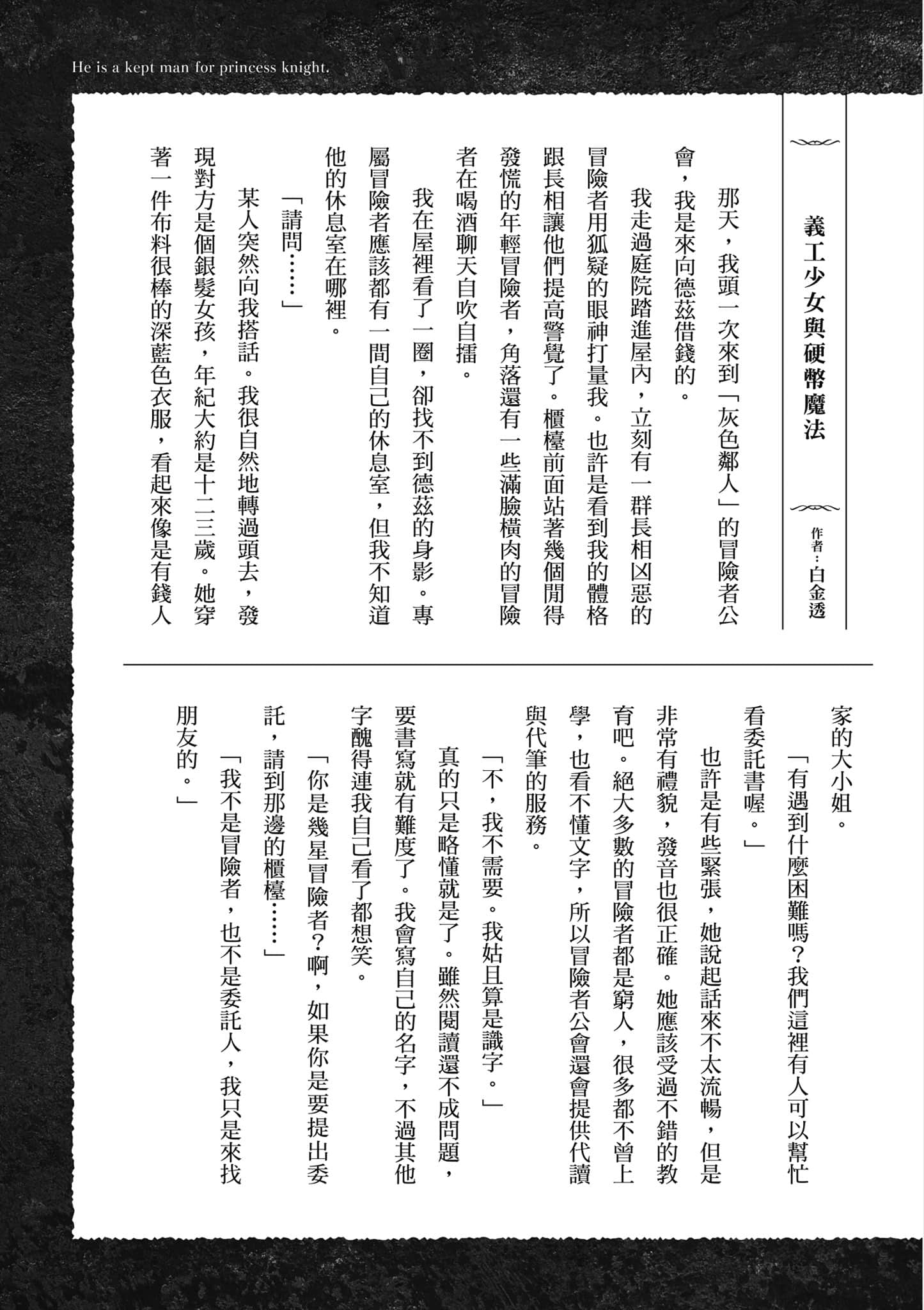 He is a kept man for princess knight.

義工少女與硬幣魔法

作者：白金透

那天，我頭一次來到「灰色鄰人」的冒險者公會，我是來向德茲借錢的。

我走過庭院踏進屋內，立刻有一群長相凶惡的冒險者用狐疑的眼神打量我。也許是看到我的體格跟長相讓他們提高警覺了。櫃檯前面站著幾個閒得發慌的年輕冒險者，角落還有一些滿臉橫肉的冒險者在喝酒聊天自吹自擂。

我在屋裡看了一圈，卻找不到德茲的身影。專屬冒險者應該都有一間自己的休息室，但我不知道他的休息室在哪裡。

「請問……」

某人突然向我搭話。我很自然地轉過頭去，發現對方是個銀髮女孩，年紀大約是十二三歲。她穿著一件布料很棒的深藍色衣服，看起來像是有錢人家的大小姐。

「有遇到什麼困難嗎？我們這裡有人可以幫忙看委託書喔。」

也許是有些緊張，她說起話來不太流暢，但是非常有禮貌，發音也很正確。她應該受過不錯的教育吧。絕大多數的冒險者都是窮人，很多都不曾上學，也看不懂文字，所以冒險者公會還會提供代讀與代筆的服務。

「不，我不需要。我姑且算是識字。」

真的只是略懂就是了。雖然閱讀還不成問題，要書寫就有難度了。我會寫自己的名字，不過其他字醜得連我自己看了都想笑。

「你是幾星冒險者？啊，如果你是要提出委託，請到那邊的櫃檯……」

「我不是冒險者，也不是委託人，我只是來找朋友的。」